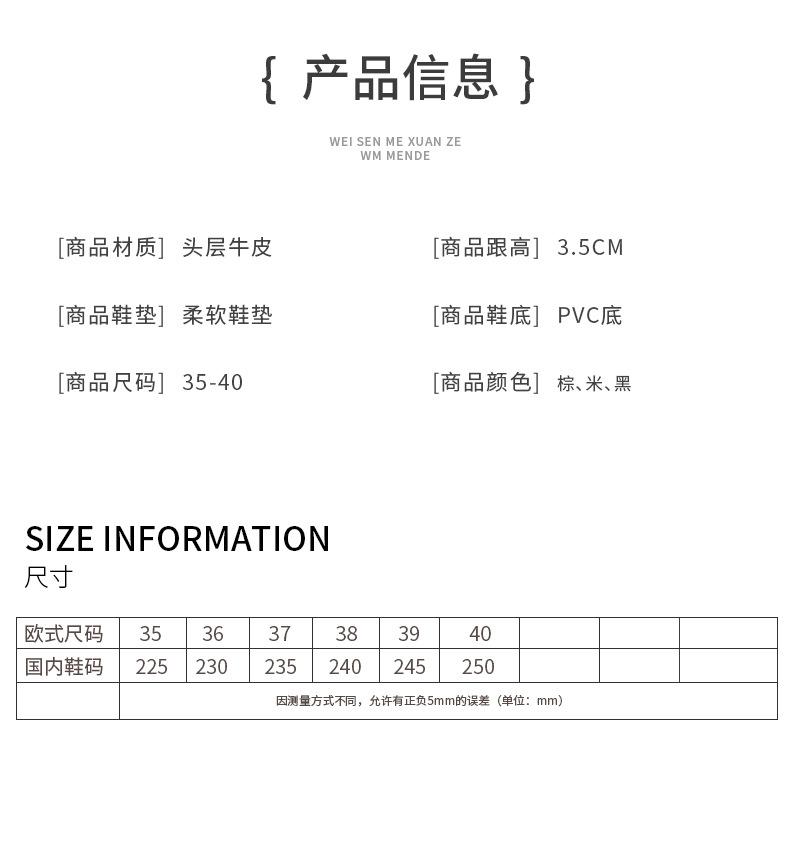 { 产品信息 }

WEI SEN ME XUAN ZE
WM MENDE

[商品材质] 头层牛皮

[商品鞋垫] 柔软鞋垫

[商品尺码] 35-40

[商品跟高] 3.5CM

[商品鞋底] PVC底

[商品颜色] 棕、米、黑

SIZE INFORMATION
尺寸

| 欧式尺码 | 35 | 36 | 37 | 38 | 39 | 40 | | | |
|---|---|---|---|---|---|---|---|---|---|
| 国内鞋码 | 225 | 230 | 235 | 240 | 245 | 250 | | | |
| | 因测量方式不同，允许有正负5mm的误差（单位：mm） | | | | | | | | |